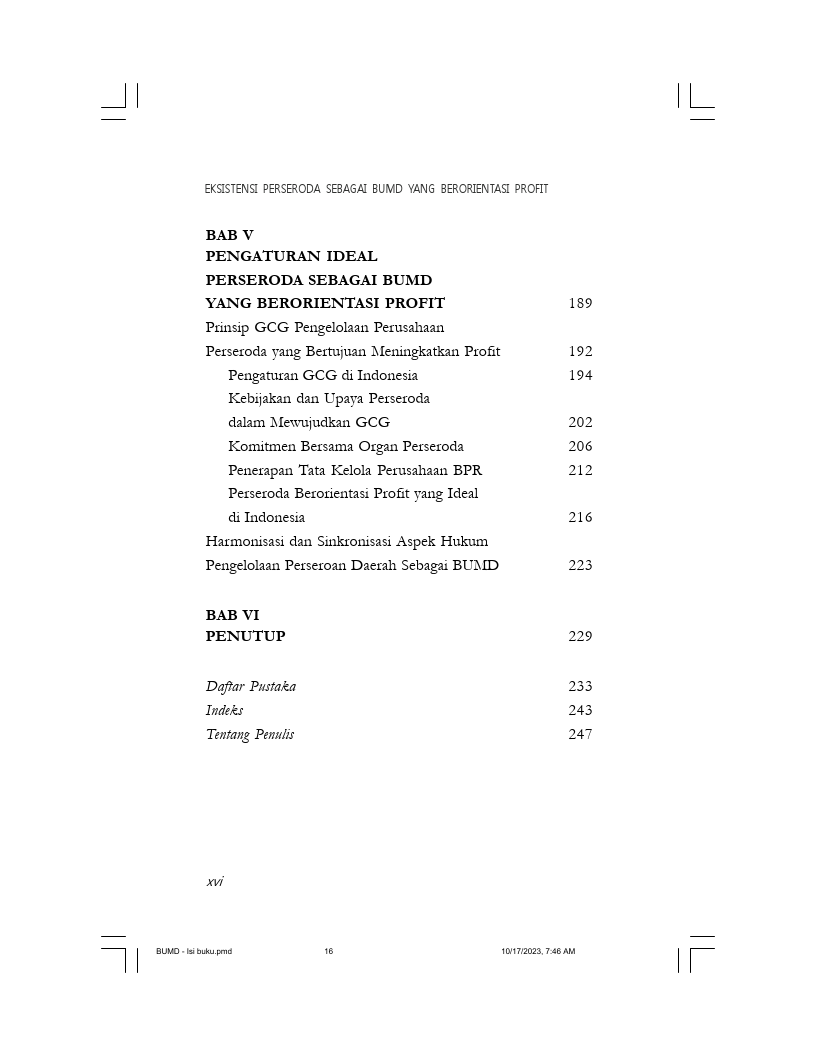 EKSISTENSI PERSERODA SEBAGAI BUMD YANG BERORIENTASI PROFIT

BAB V
PENGATURAN IDEAL
PERSERODA SEBAGAI BUMD
YANG BERORIENTASI PROFIT 189

Prinsip GCG Pengelolaan Perusahaan
Perseroda yang Bertujuan Meningkatkan Profit 192
Pengaturan GCG di Indonesia 194
Kebijakan dan Upaya Perseroda
dalam Mewujudkan GCG 202
Komitmen Bersama Organ Perseroda 206
Penerapan Tata Kelola Perusahaan BPR 212
Perseroda Berorientasi Profit yang Ideal
di Indonesia 216
Harmonisasi dan Sinkronisasi Aspek Hukum
Pengelolaan Perseroan Daerah Sebagai BUMD 223

BAB VI
PENUTUP 229

Daftar Pustaka 233
Indeks 243
Tentang Penulis 247

xvi

BUMD - Isi buku.pmd 16 10/17/2023, 7:46 AM